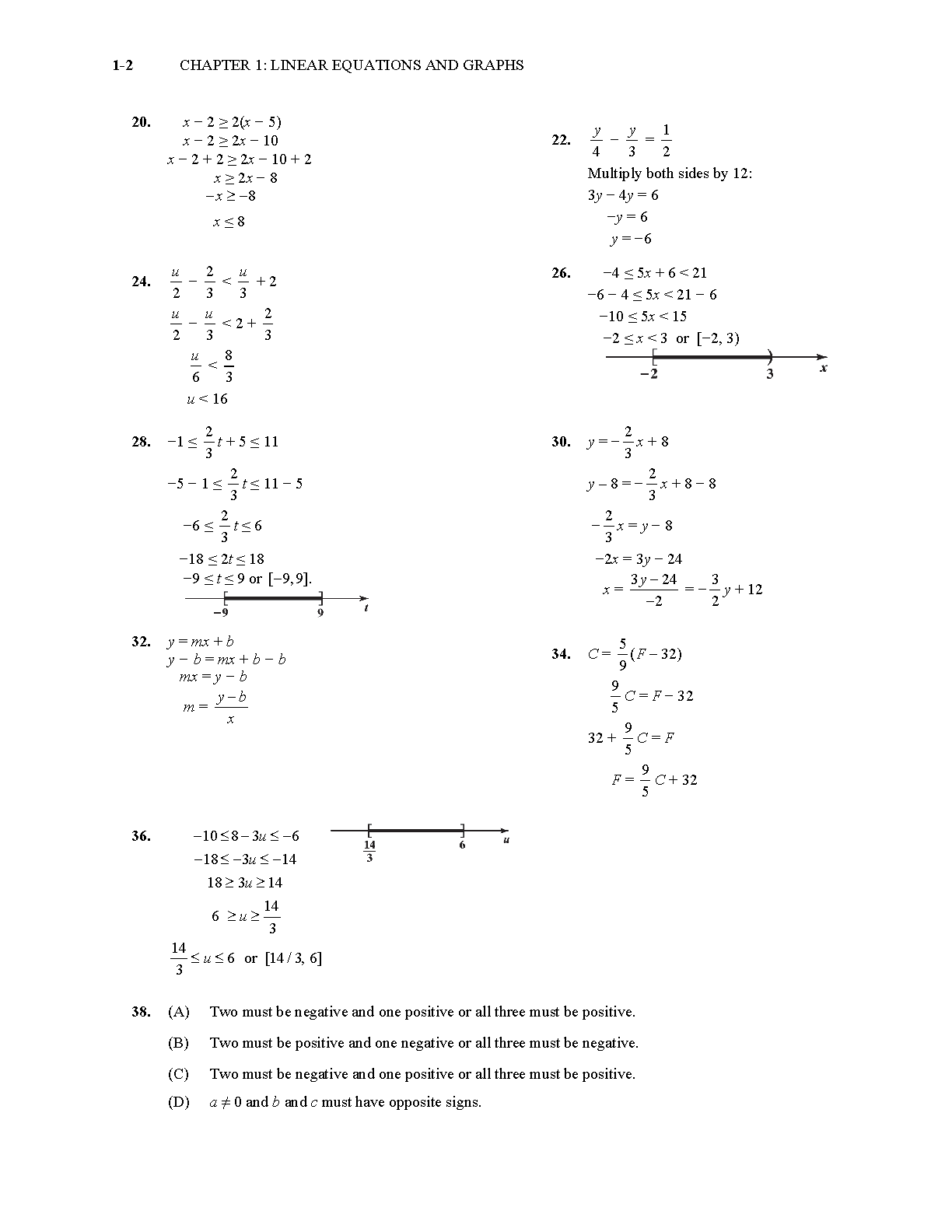 1-2 CHAPTER 1: LINEAR EQUATIONS AND GRAPHS

20. $x - 2 \geq 2(x - 5)$
$x - 2 \geq 2x - 10$
$x - 2 + 2 \geq 2x - 10 + 2$
$x \geq 2x - 8$
$-x \geq -8$
$x \leq 8$

22. $\frac{y}{4} - \frac{y}{3} = \frac{1}{2}$
Multiply both sides by 12:
$3y - 4y = 6$
$-y = 6$
$y = -6$

24. $\frac{u}{2} - \frac{2}{3} < \frac{u}{3} + 2$
$\frac{u}{2} - \frac{u}{3} < 2 + \frac{2}{3}$
$\frac{u}{6} < \frac{8}{3}$
$u < 16$

26. $-4 \leq 5x + 6 < 21$
$-6 - 4 \leq 5x < 21 - 6$
$-10 \leq 5x < 15$
$-2 \leq x < 3$ or $[-2, 3)$
$-2$ $3$ $x$

28. $-1 \leq \frac{2}{3}t + 5 \leq 11$
$-5 - 1 \leq \frac{2}{3}t \leq 11 - 5$
$-6 \leq \frac{2}{3}t \leq 6$
$-18 \leq 2t \leq 18$
$-9 \leq t \leq 9$ or $[-9, 9]$.
$-9$ $9$ $t$

30. $y = -\frac{2}{3}x + 8$
$y - 8 = -\frac{2}{3}x + 8 - 8$
$-\frac{2}{3}x = y - 8$
$-2x = 3y - 24$
$x = \frac{3y - 24}{-2} = -\frac{3}{2}y + 12$

32. $y = mx + b$
$y - b = mx + b - b$
$mx = y - b$
$m = \frac{y - b}{x}$

34. $C = \frac{5}{9}(F - 32)$
$\frac{9}{5}C = F - 32$
$32 + \frac{9}{5}C = F$
$F = \frac{9}{5}C + 32$

36. $-10 \leq 8 - 3u \leq -6$
$-18 \leq -3u \leq -14$
$18 \geq 3u \geq 14$
$6 \geq u \geq \frac{14}{3}$
$\frac{14}{3} \leq u \leq 6$ or $[14/3, 6]$
$\frac{14}{3}$ $6$ $u$

38. (A) Two must be negative and one positive or all three must be positive.
(B) Two must be positive and one negative or all three must be negative.
(C) Two must be negative and one positive or all three must be positive.
(D) $a \neq 0$ and $b$ and $c$ must have opposite signs.